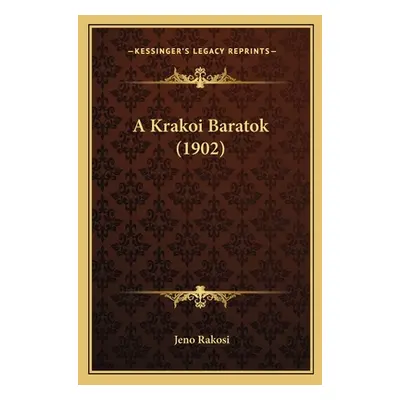 —KESSINGER'S LEGACY REPRINTS—

A Krakoi Baratok
(1902)

Jeno Rakosi